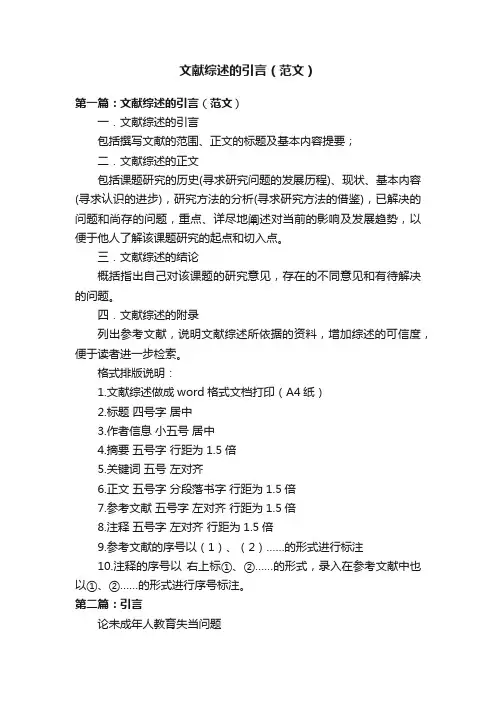 文献综述的引言（范文）

第一篇：文献综述的引言（范文）

一．文献综述的引言

包括撰写文献的范围、正文的标题及基本内容提要；

二．文献综述的正文

包括课题研究的历史(寻求研究问题的发展历程)、现状、基本内容(寻求认识的进步)，研究方法的分析(寻求研究方法的借鉴)，已解决的问题和尚存的问题，重点、详尽地阐述对当前的影响及发展趋势，以便于他人了解该课题研究的起点和切入点。

三．文献综述的结论

概括指出自己对该课题的研究意见，存在的不同意见和有待解决的问题。

四．文献综述的附录

列出参考文献，说明文献综述所依据的资料，增加综述的可信度，便于读者进一步检索。

格式排版说明：

1.文献综述做成 word 格式文档打印（A4 纸）

2.标题 四号字 居中

3.作者信息 小五号 居中

4.摘要 五号字 行距为 1.5 倍

5.关键词 五号 左对齐

6.正文 五号字 分段落书字 行距为 1.5 倍

7.参考文献 五号字 左对齐 行距为 1.5 倍

8.注释 五号字 左对齐 行距为 1.5 倍

9.参考文献的序号以（1）、（2）......的形式进行标注

10.注释的序号以 右上标①、②......的形式，录入在参考文献中也以①、②......的形式进行序号标注。

第二篇：引言

论未成年人教育失当问题